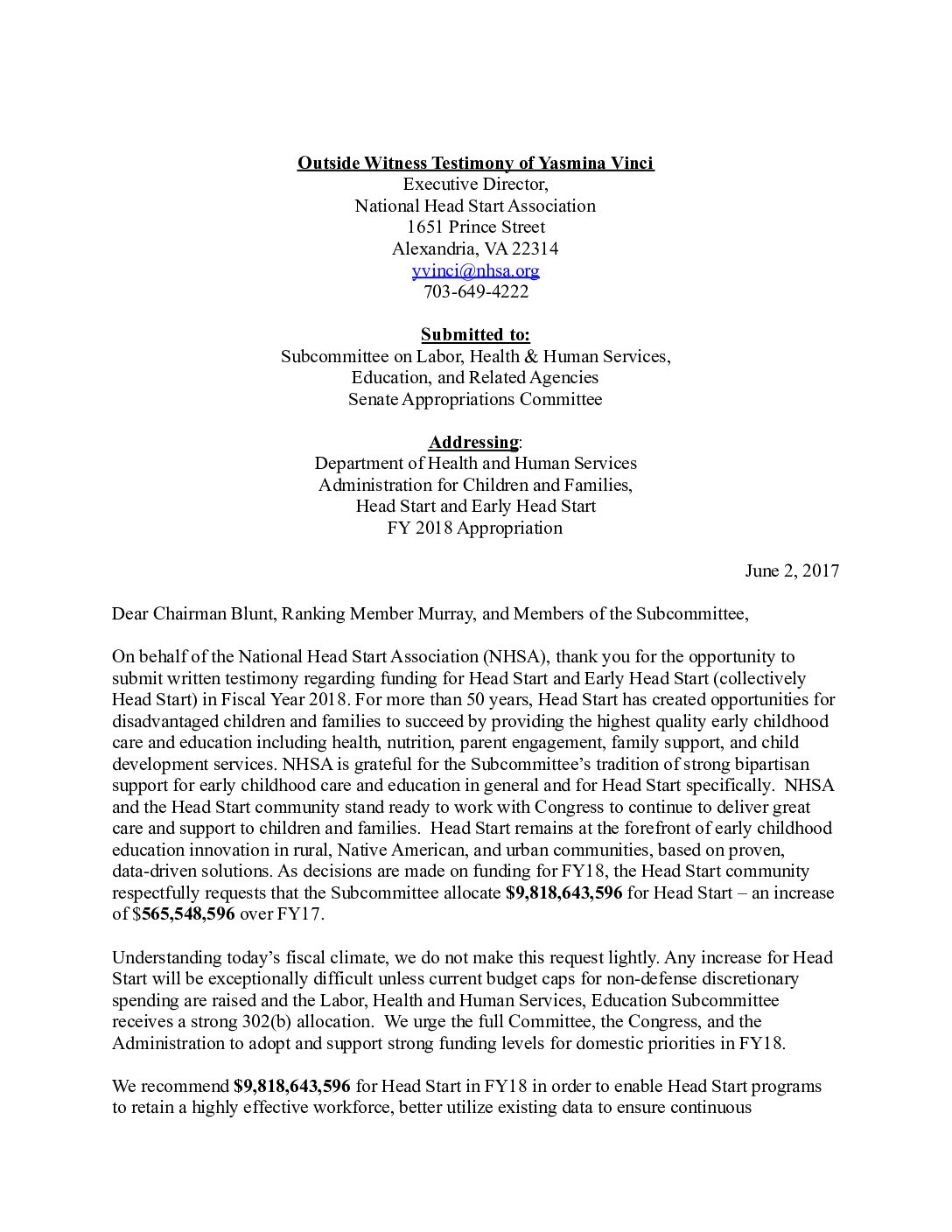 Outside Witness Testimony of Yasmina Vinci
Executive Director,
National Head Start Association
1651 Prince Street
Alexandria, VA 22314
yvinci@nhsa.org
703-649-4222

Submitted to:
Subcommittee on Labor, Health & Human Services,
Education, and Related Agencies
Senate Appropriations Committee

Addressing:
Department of Health and Human Services
Administration for Children and Families,
Head Start and Early Head Start
FY 2018 Appropriation

June 2, 2017

Dear Chairman Blunt, Ranking Member Murray, and Members of the Subcommittee,

On behalf of the National Head Start Association (NHSA), thank you for the opportunity to submit written testimony regarding funding for Head Start and Early Head Start (collectively Head Start) in Fiscal Year 2018. For more than 50 years, Head Start has created opportunities for disadvantaged children and families to succeed by providing the highest quality early childhood care and education including health, nutrition, parent engagement, family support, and child development services. NHSA is grateful for the Subcommittee's tradition of strong bipartisan support for early childhood care and education in general and for Head Start specifically. NHSA and the Head Start community stand ready to work with Congress to continue to deliver great care and support to children and families. Head Start remains at the forefront of early childhood education innovation in rural, Native American, and urban communities, based on proven, data-driven solutions. As decisions are made on funding for FY18, the Head Start community respectfully requests that the Subcommittee allocate $9,818,643,596 for Head Start – an increase of $565,548,596 over FY17.

Understanding today's fiscal climate, we do not make this request lightly. Any increase for Head Start will be exceptionally difficult unless current budget caps for non-defense discretionary spending are raised and the Labor, Health and Human Services, Education Subcommittee receives a strong 302(b) allocation. We urge the full Committee, the Congress, and the Administration to adopt and support strong funding levels for domestic priorities in FY18.

We recommend $9,818,643,596 for Head Start in FY18 in order to enable Head Start programs to retain a highly effective workforce, better utilize existing data to ensure continuous